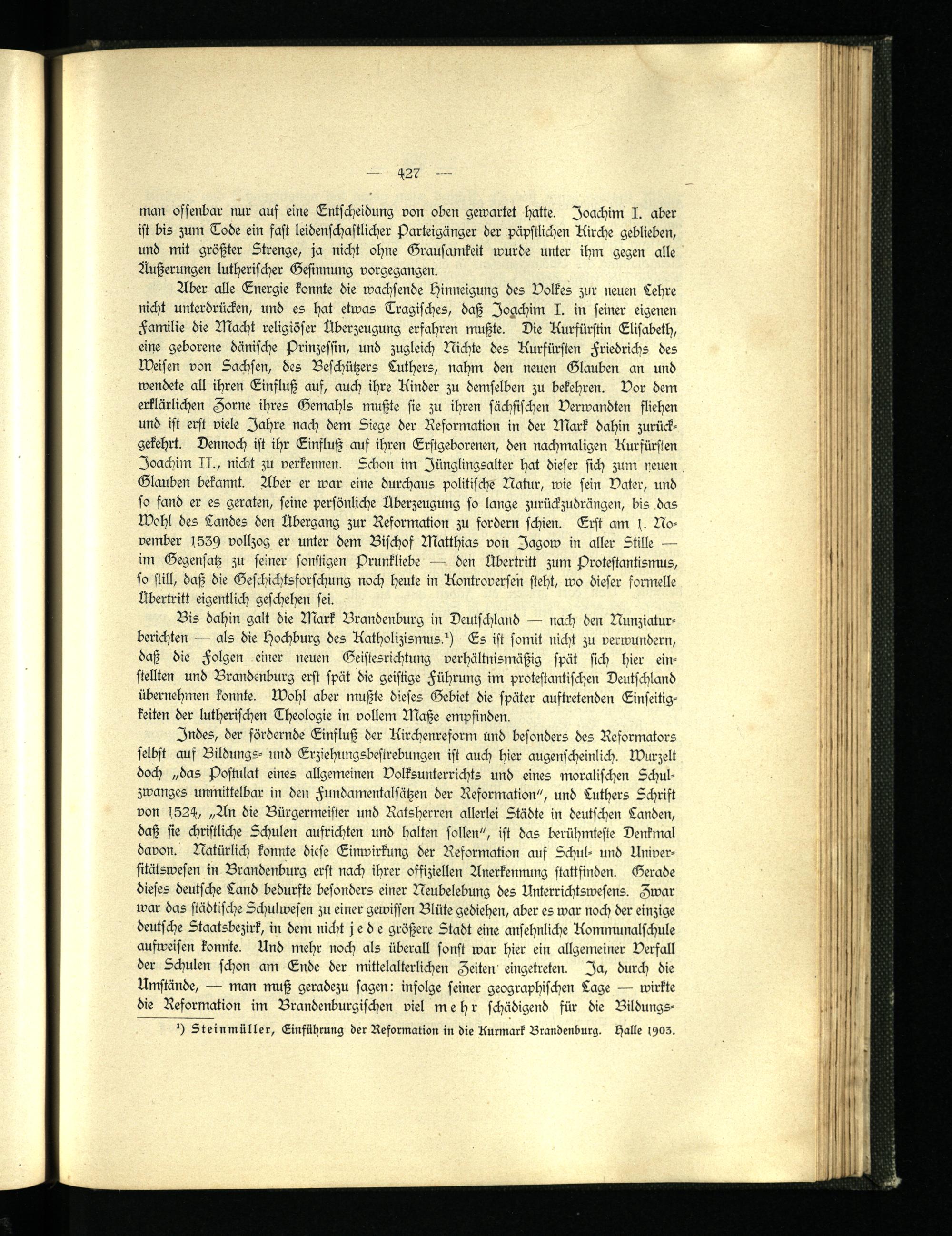 — 427 —

man offenbar nur auf eine Entscheidung von oben gewartet hatte. Joachim I. aber ist bis zum Tode ein fast leidenschaftlicher Parteigänger der päpstlichen Kirche geblieben, und mit größter Strenge, ja nicht ohne Grausamkeit wurde unter ihm gegen alle Äußerungen lutherischer Gesinnung vorgegangen.

Aber alle Energie konnte die wachsende Hinneigung des Volkes zur neuen Lehre nicht unterdrücken, und es hat etwas Tragisches, daß Joachim I. in seiner eigenen Familie die Macht religiöser Überzeugung erfahren mußte. Die Kurfürstin Elisabeth, eine geborene dänische Prinzessin, und zugleich Nichte des Kurfürsten Friedrichs des Weisen von Sachsen, des Beschützers Luthers, nahm den neuen Glauben an und wendete all ihren Einfluß auf, auch ihre Kinder zu demselben zu bekehren. Vor dem erklärlichen Zorne ihres Gemahls mußte sie zu ihren sächsischen Verwandten fliehen und ist erst viele Jahre nach dem Siege der Reformation in der Mark dahin zurückgekehrt. Dennoch ist ihr Einfluß auf ihren Erstgeborenen, den nachmaligen Kurfürsten Joachim II., nicht zu verkennen. Schon im Jünglingsalter hat dieser sich zum neuen Glauben bekannt. Aber er war eine durchaus politische Natur, wie sein Vater, und so fand er es geraten, seine persönliche Überzeugung so lange zurückzudrängen, bis das Wohl des Landes den Übergang zur Reformation zu fordern schien. Erst am 1. November 1539 vollzog er unter dem Bischof Matthias von Jagow in aller Stille — im Gegensatz zu seiner sonstigen Prunkliebe — den Übertritt zum Protestantismus, so still, daß die Geschichtsforschung noch heute in Kontroversen steht, wo dieser formelle Übertritt eigentlich geschehen sei.

Bis dahin galt die Mark Brandenburg in Deutschland — nach den Nunziaturberichten — als die Hochburg des Katholizismus.$^{1}$) Es ist somit nicht zu verwundern, daß die Folgen einer neuen Geistesrichtung verhältnismäßig spät sich hier einstellten und Brandenburg erst spät die geistige Führung im protestantischen Deutschland übernehmen konnte. Wohl aber mußte dieses Gebiet die später auftretenden Einseitigkeiten der lutherischen Theologie in vollem Maße empfinden.

Indes, der fördernde Einfluß der Kirchenreform und besonders des Reformators selbst auf Bildungs- und Erziehungsbestrebungen ist auch hier augenscheinlich. Wurzelt doch „das Postulat eines allgemeinen Volksunterrichts und eines moralischen Schulzwanges unmittelbar in den Fundamentalsätzen der Reformation", und Luthers Schrift von 1524, „An die Bürgermeister und Ratsherren allerlei Städte in deutschen Landen, daß sie christliche Schulen aufrichten und halten sollen", ist das berühmteste Denkmal davon. Natürlich konnte diese Einwirkung der Reformation auf Schul- und Universitätswesen in Brandenburg erst nach ihrer offiziellen Anerkennung stattfinden. Gerade dieses deutsche Land bedurfte besonders einer Neubelebung des Unterrichtswesens. Zwar war das städtische Schulwesen zu einer gewissen Blüte gediehen, aber es war noch der einzige deutsche Staatsbezirk, in dem nicht jede größere Stadt eine ansehnliche Kommunalschule aufweisen konnte. Und mehr noch als überall sonst war hier ein allgemeiner Verfall der Schulen schon am Ende der mittelalterlichen Zeiten eingetreten. Ja, durch die Umstände, — man muß geradezu sagen: infolge seiner geographischen Lage — wirkte die Reformation im Brandenburgischen viel mehr schädigend für die Bildungs-

$^{1}$) Steinmüller, Einführung der Reformation in die Kurmark Brandenburg. Halle 1903.